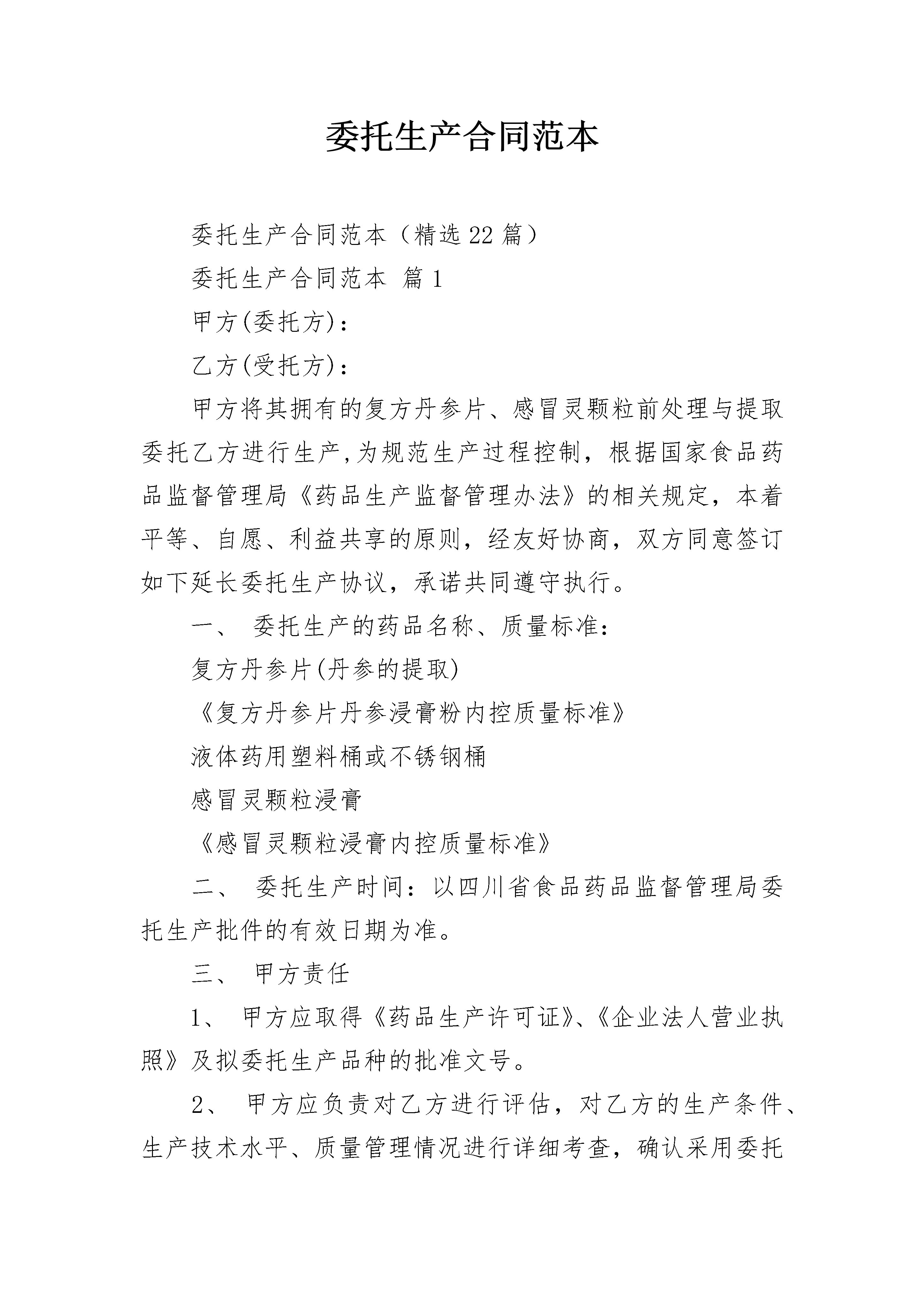 委托生产合同范本

委托生产合同范本（精选22篇）

委托生产合同范本 篇1

甲方(委托方)：

乙方(受托方)：

甲方将其拥有的复方丹参片、感冒灵颗粒前处理与提取委托乙方进行生产,为规范生产过程控制，根据国家食品药品监督管理局《药品生产监督管理办法》的相关规定，本着平等、自愿、利益共享的原则，经友好协商，双方同意签订如下延长委托生产协议，承诺共同遵守执行。

一、 委托生产的药品名称、质量标准：

复方丹参片(丹参的提取)

《复方丹参片丹参浸膏粉内控质量标准》

液体药用塑料桶或不锈钢桶

感冒灵颗粒浸膏

《感冒灵颗粒浸膏内控质量标准》

二、 委托生产时间：以四川省食品药品监督管理局委托生产批件的有效日期为准。

三、 甲方责任

1、 甲方应取得《药品生产许可证》、《企业法人营业执照》及拟委托生产品种的批准文号。

2、 甲方应负责对乙方进行评估，对乙方的生产条件、生产技术水平、质量管理情况进行详细考查，确认采用委托